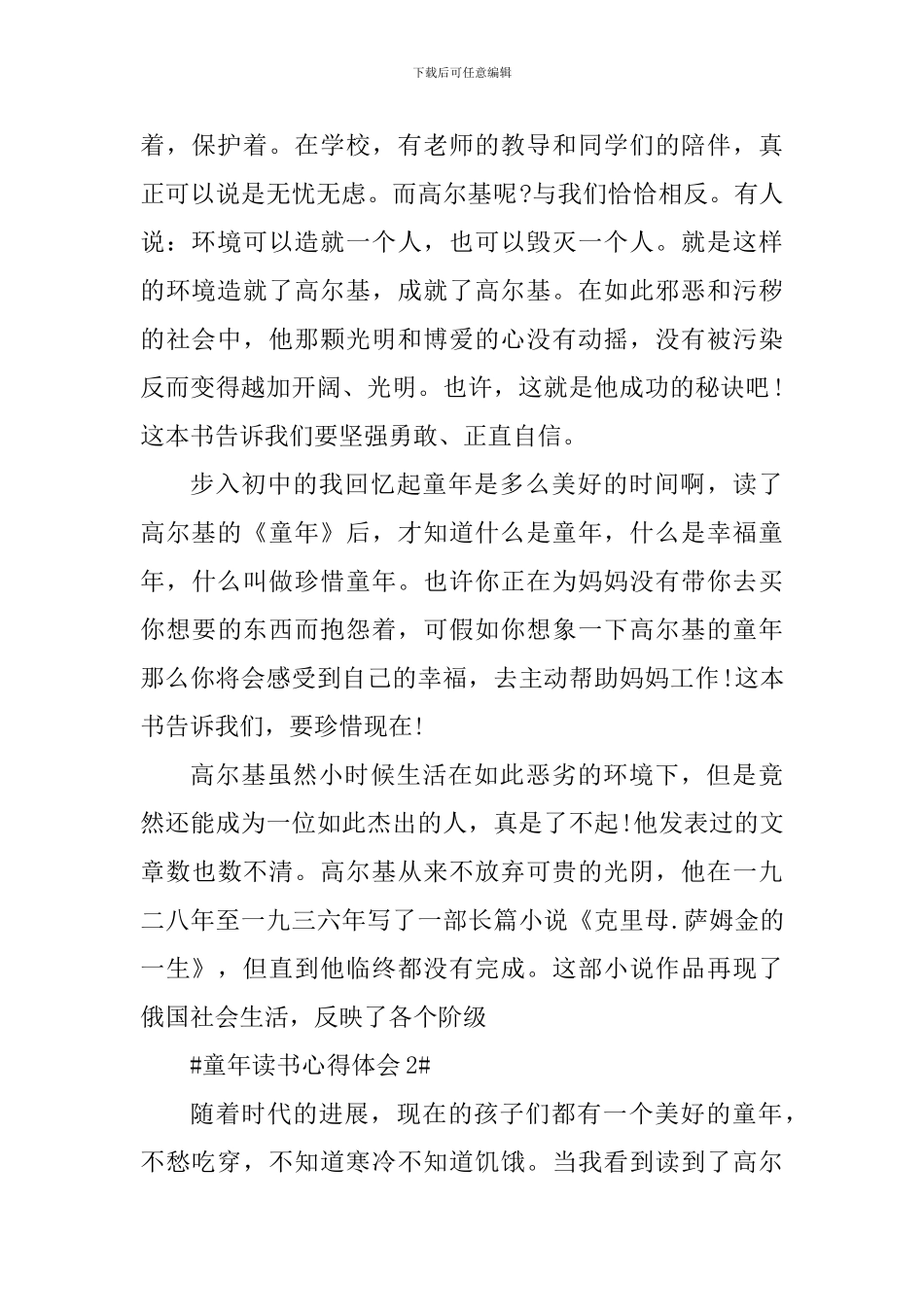 下载后可任意编辑

着，保护着。在学校，有老师的教导和同学们的陪伴，真正可以说是无忧无虑。而高尔基呢?与我们恰恰相反。有人说：环境可以造就一个人，也可以毁灭一个人。就是这样的环境造就了高尔基，成就了高尔基。在如此邪恶和污秽的社会中，他那颗光明和博爱的心没有动摇，没有被污染反而变得越加开阔、光明。也许，这就是他成功的秘诀吧!这本书告诉我们要坚强勇敢、正直自信。

步入初中的我回忆起童年是多么美好的时间啊，读了高尔基的《童年》后，才知道什么是童年，什么是幸福童年，什么叫做珍惜童年。也许你正在为妈妈没有带你去买你想要的东西而抱怨着，可假如你想象一下高尔基的童年那么你将会感受到自己的幸福，去主动帮助妈妈工作!这本书告诉我们，要珍惜现在!

高尔基虽然小时候生活在如此恶劣的环境下，但是竟然还能成为一位如此杰出的人，真是了不起!他发表过的文章数也数不清。高尔基从来不放弃可贵的光阴，他在一九二八年至一九三六年写了一部长篇小说《克里母.萨姆金的一生》，但直到他临终都没有完成。这部小说作品再现了俄国社会生活，反映了各个阶级

#童年读书心得体会 2#

随着时代的进展，现在的孩子们都有一个美好的童年，不愁吃穿，不知道寒冷不知道饥饿。当我看到读到了高尔